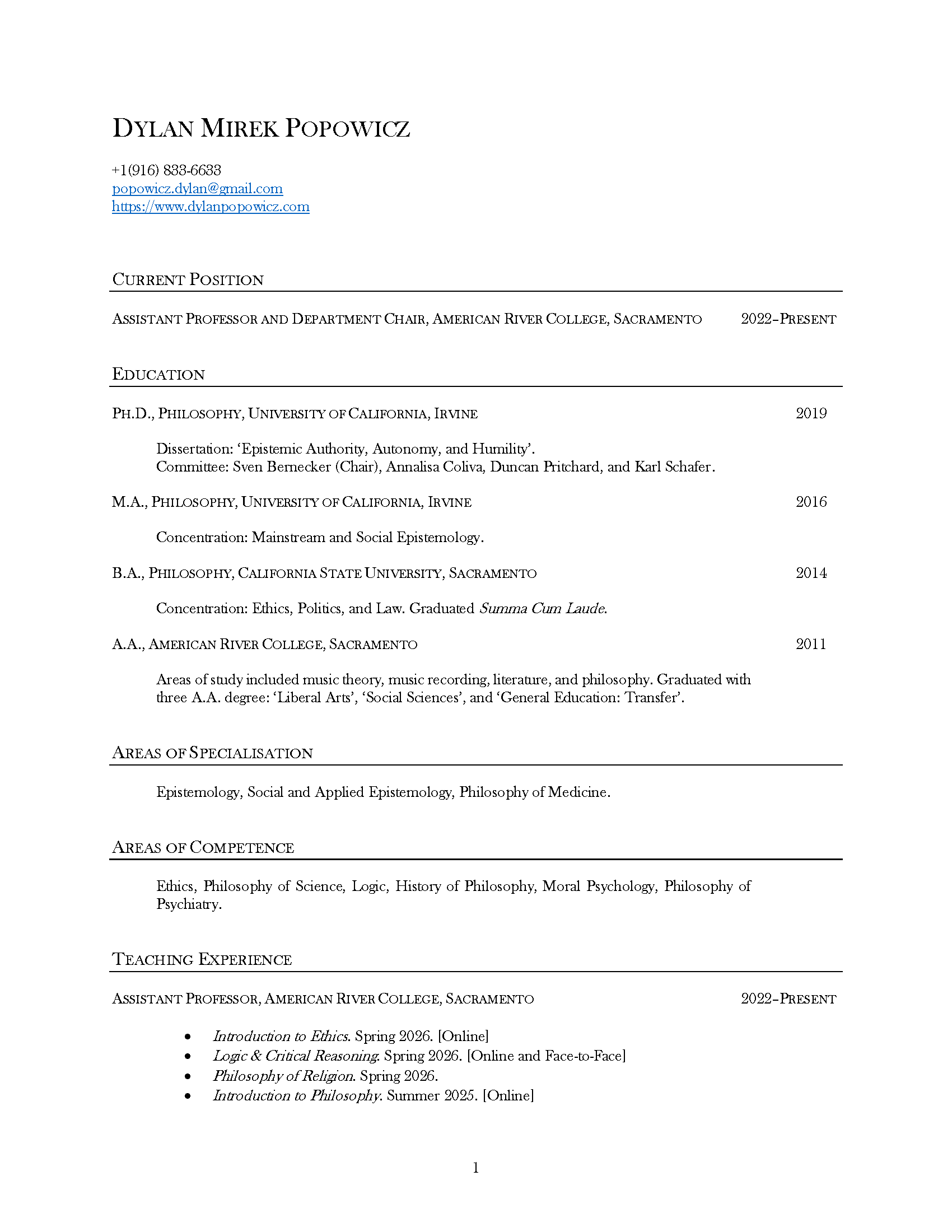 DYLAN MIREK POPOWICZ

+1(916) 833-6633
popowicz.dylan@gmail.com
https://www.dylanpopowicz.com

CURRENT POSITION

ASSISTANT PROFESSOR AND DEPARTMENT CHAIR, AMERICAN RIVER COLLEGE, SACRAMENTO 2022–PRESENT

EDUCATION

PH.D., PHILOSOPHY, UNIVERSITY OF CALIFORNIA, IRVINE 2019

Dissertation: 'Epistemic Authority, Autonomy, and Humility'.
Committee: Sven Bernecker (Chair), Annalisa Coliva, Duncan Pritchard, and Karl Schafer.

M.A., PHILOSOPHY, UNIVERSITY OF CALIFORNIA, IRVINE 2016

Concentration: Mainstream and Social Epistemology.

B.A., PHILOSOPHY, CALIFORNIA STATE UNIVERSITY, SACRAMENTO 2014

Concentration: Ethics, Politics, and Law. Graduated Summa Cum Laude.

A.A., AMERICAN RIVER COLLEGE, SACRAMENTO 2011

Areas of study included music theory, music recording, literature, and philosophy. Graduated with three A.A. degree: 'Liberal Arts', 'Social Sciences', and 'General Education: Transfer'.

AREAS OF SPECIALISATION

Epistemology, Social and Applied Epistemology, Philosophy of Medicine.

AREAS OF COMPETENCE

Ethics, Philosophy of Science, Logic, History of Philosophy, Moral Psychology, Philosophy of Psychiatry.

TEACHING EXPERIENCE

ASSISTANT PROFESSOR, AMERICAN RIVER COLLEGE, SACRAMENTO 2022–PRESENT

• Introduction to Ethics. Spring 2026. [Online]
• Logic & Critical Reasoning. Spring 2026. [Online and Face-to-Face]
• Philosophy of Religion. Spring 2026.
• Introduction to Philosophy. Summer 2025. [Online]

1